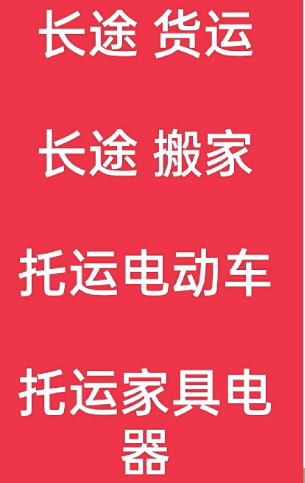 长途 货运

长途 搬家

托运电动车

托运家具电器